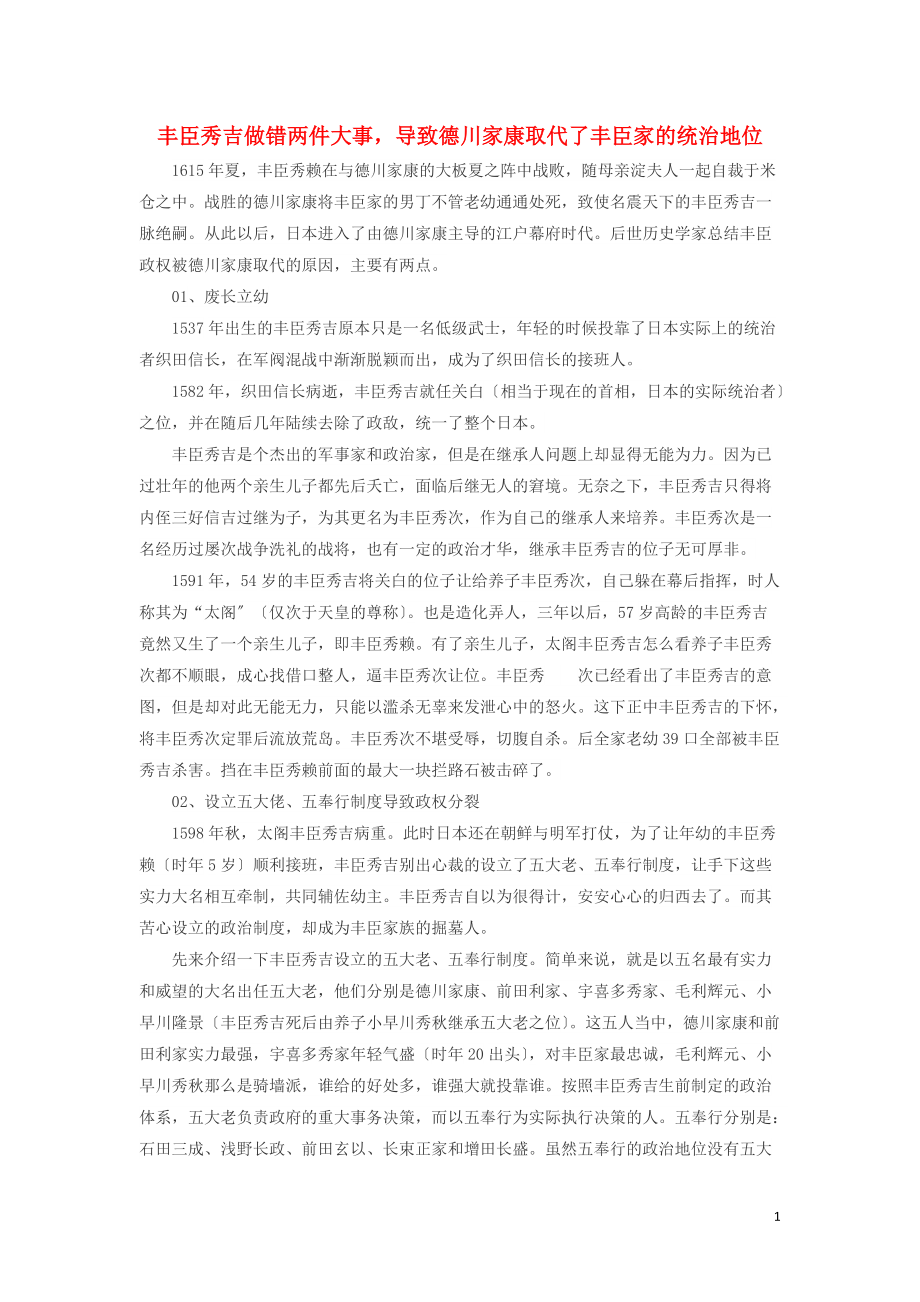 丰臣秀吉做错两件大事，导致德川家康取代了丰臣家的统治地位

1615年夏，丰臣秀赖在与德川家康的大板夏之阵中战败，随母亲淀夫人一起自裁于米仓之中。战胜的德川家康将丰臣家的男丁不管老幼通通处死，致使名震天下的丰臣秀吉一脉绝嗣。从此以后，日本进入了由德川家康主导的江户幕府时代。后世历史学家总结丰臣政权被德川家康取代的原因，主要有两点。

01、废长立幼

1537年出生的丰臣秀吉原本只是一名低级武士，年轻的时候投靠了日本实际上的统治者织田信长，在军阀混战中渐渐脱颖而出，成为了织田信长的接班人。

1582年，织田信长病逝，丰臣秀吉就任关白〔相当于现在的首相，日本的实际统治者〕之位，并在随后几年陆续去除了政敌，统一了整个日本。

丰臣秀吉是个杰出的军事家和政治家，但是在继承人问题上却显得无能为力。因为已过壮年的他两个亲生儿子都先后夭亡，面临后继无人的窘境。无奈之下，丰臣秀吉只得将内侄三好信吉过继为子，为其更名为丰臣秀次，作为自己的继承人来培养。丰臣秀次是一名经历过屡次战争洗礼的战将，也有一定的政治才华，继承丰臣秀吉的位子无可厚非。

1591年，54岁的丰臣秀吉将关白的位子让给养子丰臣秀次，自己躲在幕后指挥，时人称其为“太阁″〔仅次于天皇的尊称〕。也是造化弄人，三年以后，57岁高龄的丰臣秀吉竟然又生了一个亲生儿子，即丰臣秀赖。有了亲生儿子，太阁丰臣秀吉怎么看养子丰臣秀次都不顺眼，成心找借口整人，逼丰臣秀次让位。丰臣秀 次已经看出了丰臣秀吉的意图，但是却对此无能无力，只能以滥杀无辜来发泄心中的怒火。这下正中丰臣秀吉的下怀，将丰臣秀次定罪后流放荒岛。丰臣秀次不堪受辱，切腹自杀。后全家老幼39口全部被丰臣秀吉杀害。挡在丰臣秀赖前面的最大一块拦路石被击碎了。

02、设立五大佬、五奉行制度导致政权分裂

1598年秋，太阁丰臣秀吉病重。此时日本还在朝鲜与明军打仗，为了让年幼的丰臣秀赖〔时年5岁〕顺利接班，丰臣秀吉别出心裁的设立了五大老、五奉行制度，让手下这些实力大名相互牵制，共同辅佐幼主。丰臣秀吉自以为很得计，安安心心的归西去了。而其苦心设立的政治制度，却成为丰臣家族的掘墓人。

先来介绍一下丰臣秀吉设立的五大老、五奉行制度。简单来说，就是以五名最有实力和威望的大名出任五大老，他们分别是德川家康、前田利家、宇喜多秀家、毛利辉元、小早川隆景〔丰臣秀吉死后由养子小早川秀秋继承五大老之位〕。这五人当中，德川家康和前田利家实力最强，宇喜多秀家年轻气盛〔时年20出头〕，对丰臣家最忠诚，毛利辉元、小早川秀秋那么是骑墙派，谁给的好处多，谁强大就投靠谁。按照丰臣秀吉生前制定的政治体系，五大老负责政府的重大事务决策，而以五奉行为实际执行决策的人。五奉行分别是：石田三成、浅野长政、前田玄以、长束正家和增田长盛。虽然五奉行的政治地位没有五大

1